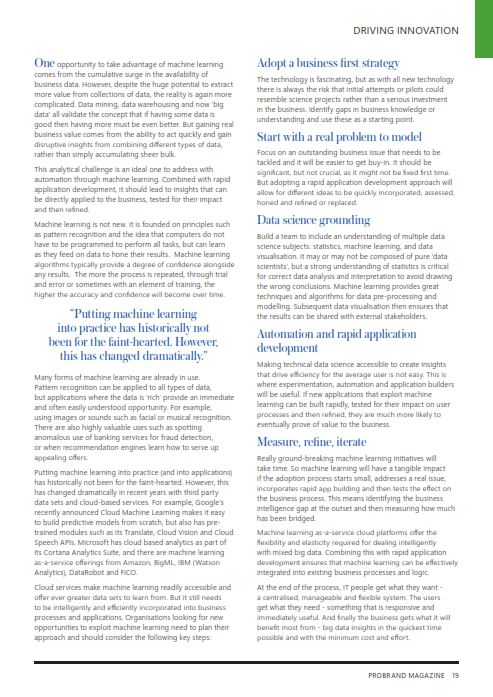 DRIVING INNOVATION

One opportunity to take advantage of machine learning comes from the cumulative surge in the availability of business data. However, despite the huge potential to extract more value from collections of data, the reality is again more complicated. Data mining, data warehousing and now 'big data' all validate the concept that if having some data is good then having more must be even better. But gaining real business value comes from the ability to act quickly and gain disruptive insights from combining different types of data, rather than simply accumulating sheer bulk.

This analytical challenge is an ideal one to address with automation through machine learning. Combined with rapid application development, it should lead to insights that can be directly applied to the business, tested for their impact and then refined.

Machine learning is not new. It is founded on principles such as pattern recognition and the idea that computers do not have to be programmed to perform all tasks, but can learn as they feed on data to hone their results. Machine learning algorithms typically provide a degree of confidence alongside any results. The more the process is repeated, through trial and error or sometimes with an element of training, the higher the accuracy and confidence will become over time.

"Putting machine learning into practice has historically not been for the faint-hearted. However, this has changed dramatically."

Many forms of machine learning are already in use. Pattern recognition can be applied to all types of data, but applications where the data is 'rich' provide an immediate and often easily understood opportunity. For example, using images or sounds such as facial or musical recognition. There are also highly valuable uses such as spotting anomalous use of banking services for fraud detection, or when recommendation engines learn how to serve up appealing offers.

Putting machine learning into practice (and into applications) has historically not been for the faint-hearted. However, this has changed dramatically in recent years with third party data sets and cloud-based services. For example, Google's recently announced Cloud Machine Learning makes it easy to build predictive models from scratch, but also has pre-trained modules such as its Translate, Cloud Vision and Cloud Speech APIs. Microsoft has cloud based analytics as part of its Cortana Analytics Suite, and there are machine learning as-a-service offerings from Amazon, BigML, IBM (Watson Analytics), DataRobot and FICO.

Cloud services make machine learning readily accessible and offer ever greater data sets to learn from. But it still needs to be intelligently and efficiently incorporated into business processes and applications. Organisations looking for new opportunities to exploit machine learning need to plan their approach and should consider the following key steps:

Adopt a business first strategy

The technology is fascinating, but as with all new technology there is always the risk that initial attempts or pilots could resemble science projects rather than a serious investment in the business. Identify gaps in business knowledge or understanding and use these as a starting point.

Start with a real problem to model

Focus on an outstanding business issue that needs to be tackled and it will be easier to get buy-in. It should be significant, but not crucial, as it might not be fixed first time. But adopting a rapid application development approach will allow for different ideas to be quickly incorporated, assessed, honed and refined or replaced.

Data science grounding

Build a team to include an understanding of multiple data science subjects: statistics, machine learning, and data visualisation. It may or may not be composed of pure 'data scientists', but a strong understanding of statistics is critical for correct data analysis and interpretation to avoid drawing the wrong conclusions. Machine learning provides great techniques and algorithms for data pre-processing and modelling. Subsequent data visualisation then ensures that the results can be shared with external stakeholders.

Automation and rapid application development

Making technical data science accessible to create insights that drive efficiency for the average user is not easy. This is where experimentation, automation and application builders will be useful. If new applications that exploit machine learning can be built rapidly, tested for their impact on user processes and then refined, they are much more likely to eventually prove of value to the business.

Measure, refine, iterate

Really ground-breaking machine learning initiatives will take time. So machine learning will have a tangible impact if the adoption process starts small, addresses a real issue, incorporates rapid app building and then tests the effect on the business process. This means identifying the business intelligence gap at the outset and then measuring how much has been bridged.

Machine learning as-a-service cloud platforms offer the flexibility and elasticity required for dealing intelligently with mixed big data. Combining this with rapid application development ensures that machine learning can be effectively integrated into existing business processes and logic.

At the end of the process, IT people get what they want - a centralised, manageable and flexible system. The users get what they need - something that is responsive and immediately useful. And finally the business gets what it will benefit most from - big data insights in the quickest time possible and with the minimum cost and effort.

PROBRAND MAGAZINE 19